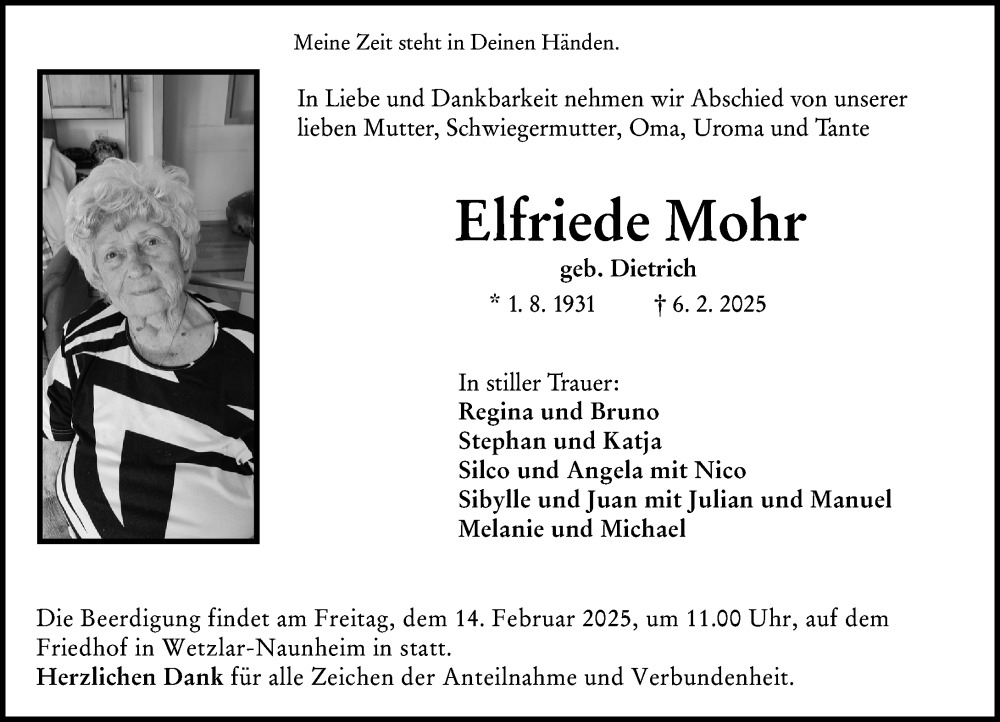 Meine Zeit steht in Deinen Händen.

In Liebe und Dankbarkeit nehmen wir Abschied von unserer lieben Mutter, Schwiegermutter, Oma, Uroma und Tante

Elfriede Mohr
geb. Dietrich
* 1. 8. 1931 † 6. 2. 2025

In stiller Trauer:
Regina und Bruno
Stephan und Katja
Silco und Angela mit Nico
Sibylle und Juan mit Julian und Manuel
Melanie und Michael

Die Beerdigung findet am Freitag, dem 14. Februar 2025, um 11.00 Uhr, auf dem Friedhof in Wetzlar-Naunheim in statt.
Herzlichen Dank für alle Zeichen der Anteilnahme und Verbundenheit.